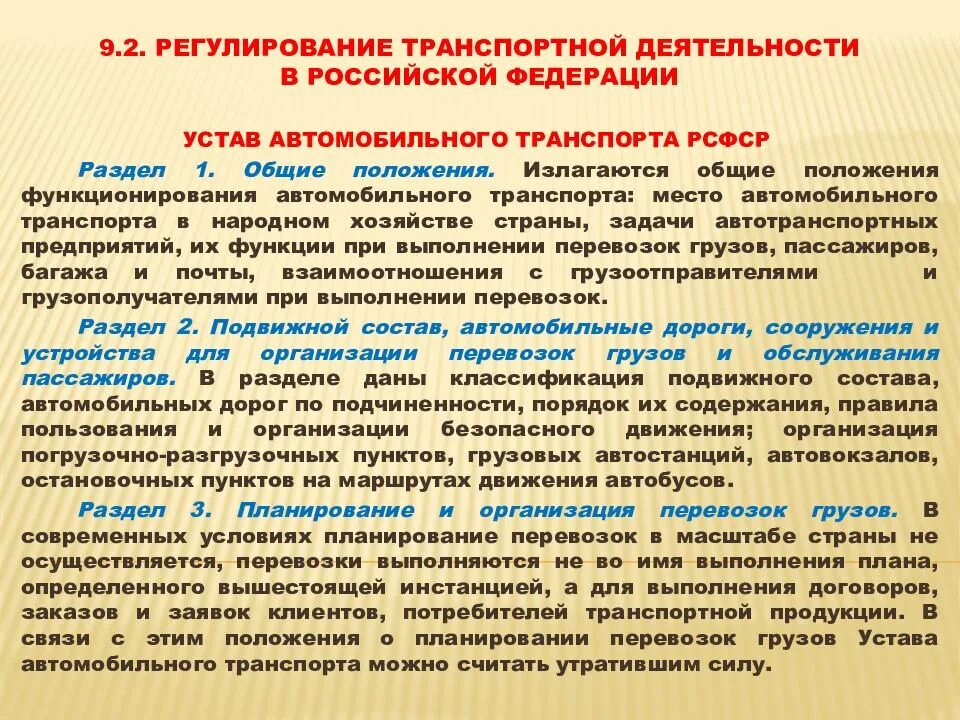 9.2. РЕГУЛИРОВАНИЕ ТРАНСПОРТНОЙ ДЕЯТЕЛЬНОСТИ В РОССИЙСКОЙ ФЕДЕРАЦИИ

УСТАВ АВТОМОБИЛЬНОГО ТРАНСПОРТА РСФСР

Раздел 1. Общие положения. Излагаются общие положения функционирования автомобильного транспорта: место автомобильного транспорта в народном хозяйстве страны, задачи автотранспортных предприятий, их функции при выполнении перевозок грузов, пассажиров, багажа и почты, взаимоотношения с грузоотправителями и грузополучателями при выполнении перевозок.

Раздел 2. Подвижной состав, автомобильные дороги, сооружения и устройства для организации перевозок грузов и обслуживания пассажиров. В разделе даны классификация подвижного состава, автомобильных дорог по подчиненности, порядок их содержания, правила пользования и организации безопасного движения; организация погрузочно-разгрузочных пунктов, грузовых автостанций, автовокзалов, остановочных пунктов на маршрутах движения автобусов.

Раздел 3. Планирование и организация перевозок грузов. В современных условиях планирование перевозок в масштабе страны не осуществляется, перевозки выполняются не во имя выполнения плана, определенного вышестоящей инстанцией, а для выполнения договоров, заказов и заявок клиентов, потребителей транспортной продукции. В связи с этим положения о планировании перевозок грузов Устава автомобильного транспорта можно считать утратившим силу.